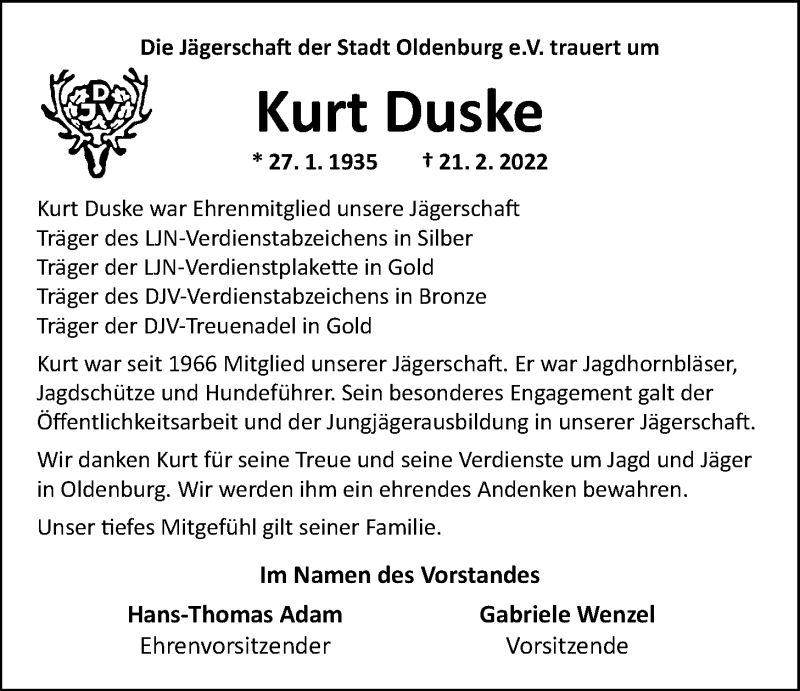 Die Jägerschaft der Stadt Oldenburg e.V. trauert um

DJV

Kurt Duske

* 27. 1. 1935 † 21. 2. 2022

Kurt Duske war Ehrenmitglied unsere Jägerschaft
Träger des LJN-Verdienstabzeichens in Silber
Träger der LJN-Verdienstplakette in Gold
Träger des DJV-Verdienstabzeichens in Bronze
Träger der DJV-Treuenadel in Gold

Kurt war seit 1966 Mitglied unserer Jägerschaft. Er war Jagdhornbläser, Jagdschütze und Hundeführer. Sein besonderes Engagement galt der Öffentlichkeitsarbeit und der Jungjägerausbildung in unserer Jägerschaft.

Wir danken Kurt für seine Treue und seine Verdienste um Jagd und Jäger in Oldenburg. Wir werden ihm ein ehrendes Andenken bewahren.

Unser tiefes Mitgefühl gilt seiner Familie.

Im Namen des Vorstandes

Hans-Thomas Adam
Ehrenvorsitzender

Gabriele Wenzel
Vorsitzende